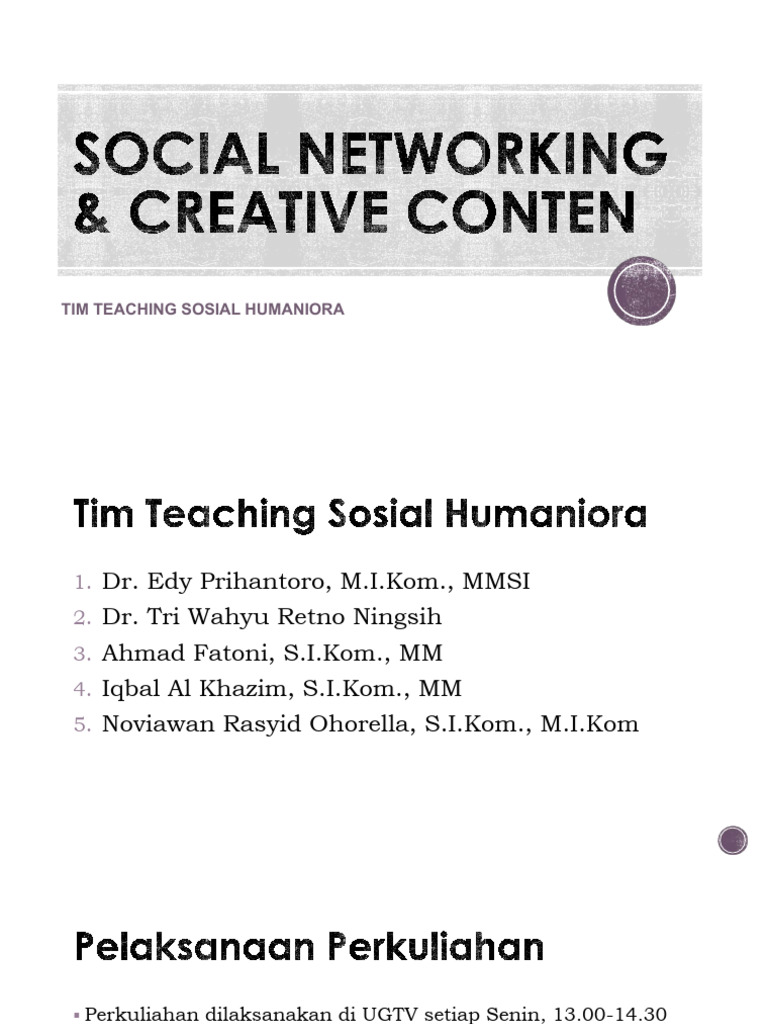 SOCIAL NETWORKING & CREATIVE CONTEN

TIM TEACHING SOSIAL HUMANIORA

Tim Teaching Sosial Humaniora

1. Dr. Edy Prihantoro, M.I.Kom., MMSI
2. Dr. Tri Wahyu Retno Ningsih
3. Ahmad Fatoni, S.I.Kom., MM
4. Iqbal Al Khazim, S.I.Kom., MM
5. Noviawan Rasyid Ohorella, S.I.Kom., M.I.Kom

Pelaksanaan Perkuliahan

▪ Perkuliahan dilaksanakan di UGTV setiap Senin, 13.00-14.30